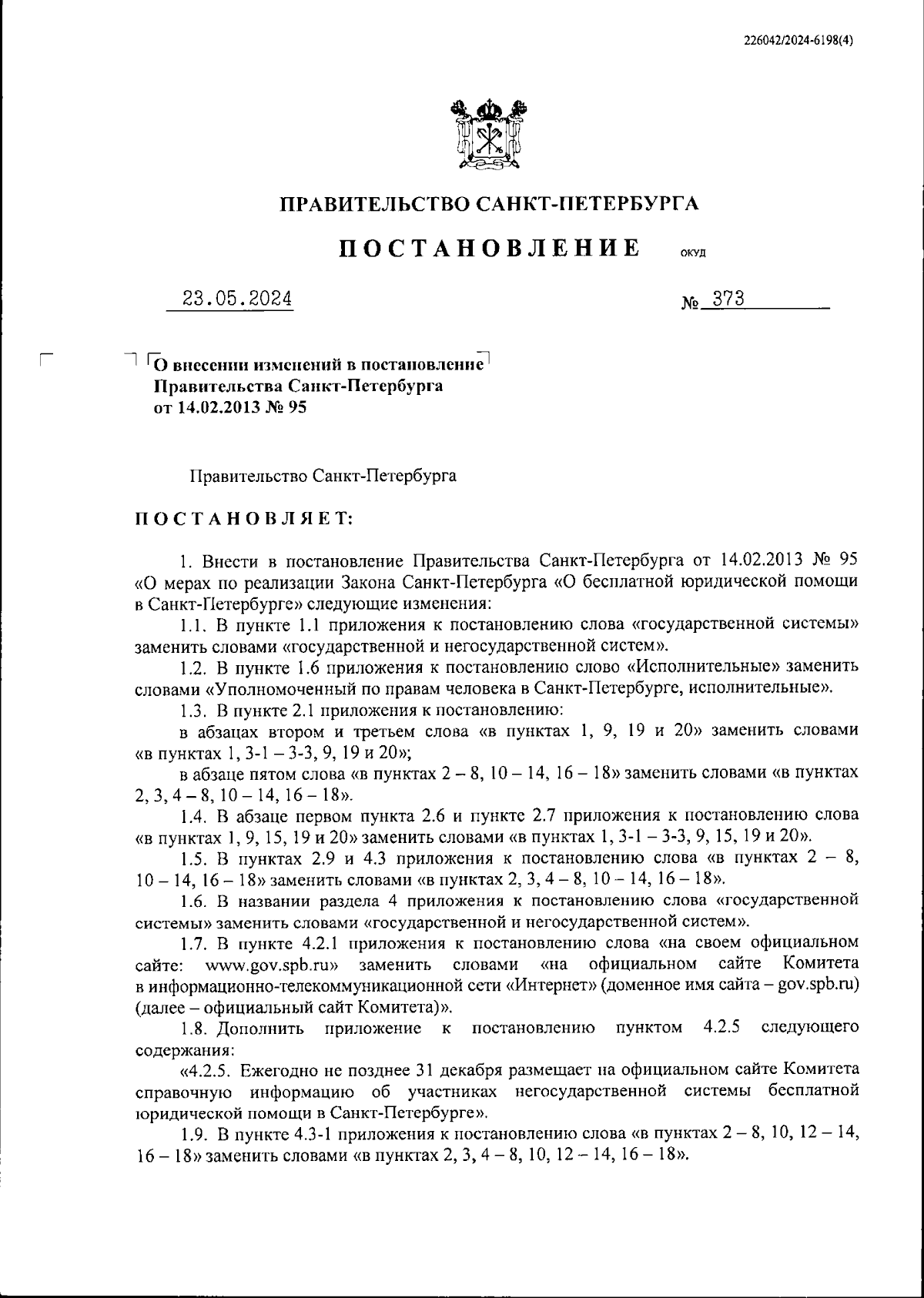 226042/2024-6198(4)

ПРАВИТЕЛЬСТВО САНКТ-ПЕТЕРБУРГА

ПОСТАНОВЛЕНИЕ ОКУД

23.05.2024 № 373

О внесении изменений в постановление Правительства Санкт-Петербурга от 14.02.2013 № 95

Правительство Санкт-Петербурга

ПОСТАНОВЛЯЕТ:

1. Внести в постановление Правительства Санкт-Петербурга от 14.02.2013 № 95 «О мерах по реализации Закона Санкт-Петербурга «О бесплатной юридической помощи в Санкт-Петербурге» следующие изменения:

1.1. В пункте 1.1 приложения к постановлению слова «государственной системы» заменить словами «государственной и негосударственной систем».

1.2. В пункте 1.6 приложения к постановлению слово «Исполнительные» заменить словами «Уполномоченный по правам человека в Санкт-Петербурге, исполнительные».

1.3. В пункте 2.1 приложения к постановлению:

в абзацах втором и третьем слова «в пунктах 1, 9, 19 и 20» заменить словами «в пунктах 1, 3-1 – 3-3, 9, 19 и 20»;

в абзаце пятом слова «в пунктах 2 – 8, 10 – 14, 16 – 18» заменить словами «в пунктах 2, 3, 4 – 8, 10 – 14, 16 – 18».

1.4. В абзаце первом пункта 2.6 и пункте 2.7 приложения к постановлению слова «в пунктах 1, 9, 15, 19 и 20» заменить словами «в пунктах 1, 3-1 – 3-3, 9, 15, 19 и 20».

1.5. В пунктах 2.9 и 4.3 приложения к постановлению слова «в пунктах 2 – 8, 10 – 14, 16 – 18» заменить словами «в пунктах 2, 3, 4 – 8, 10 – 14, 16 – 18».

1.6. В названии раздела 4 приложения к постановлению слова «государственной системы» заменить словами «государственной и негосударственной систем».

1.7. В пункте 4.2.1 приложения к постановлению слова «на своем официальном сайте: www.gov.spb.ru» заменить словами «на официальном сайте Комитета в информационно-телекоммуникационной сети «Интернет» (доменное имя сайта – gov.spb.ru) (далее – официальный сайт Комитета)».

1.8. Дополнить приложение к постановлению пунктом 4.2.5 следующего содержания:

«4.2.5. Ежегодно не позднее 31 декабря размещает на официальном сайте Комитета справочную информацию об участниках негосударственной системы бесплатной юридической помощи в Санкт-Петербурге».

1.9. В пункте 4.3-1 приложения к постановлению слова «в пунктах 2 – 8, 10, 12 – 14, 16 – 18» заменить словами «в пунктах 2, 3, 4 – 8, 10, 12 – 14, 16 – 18».